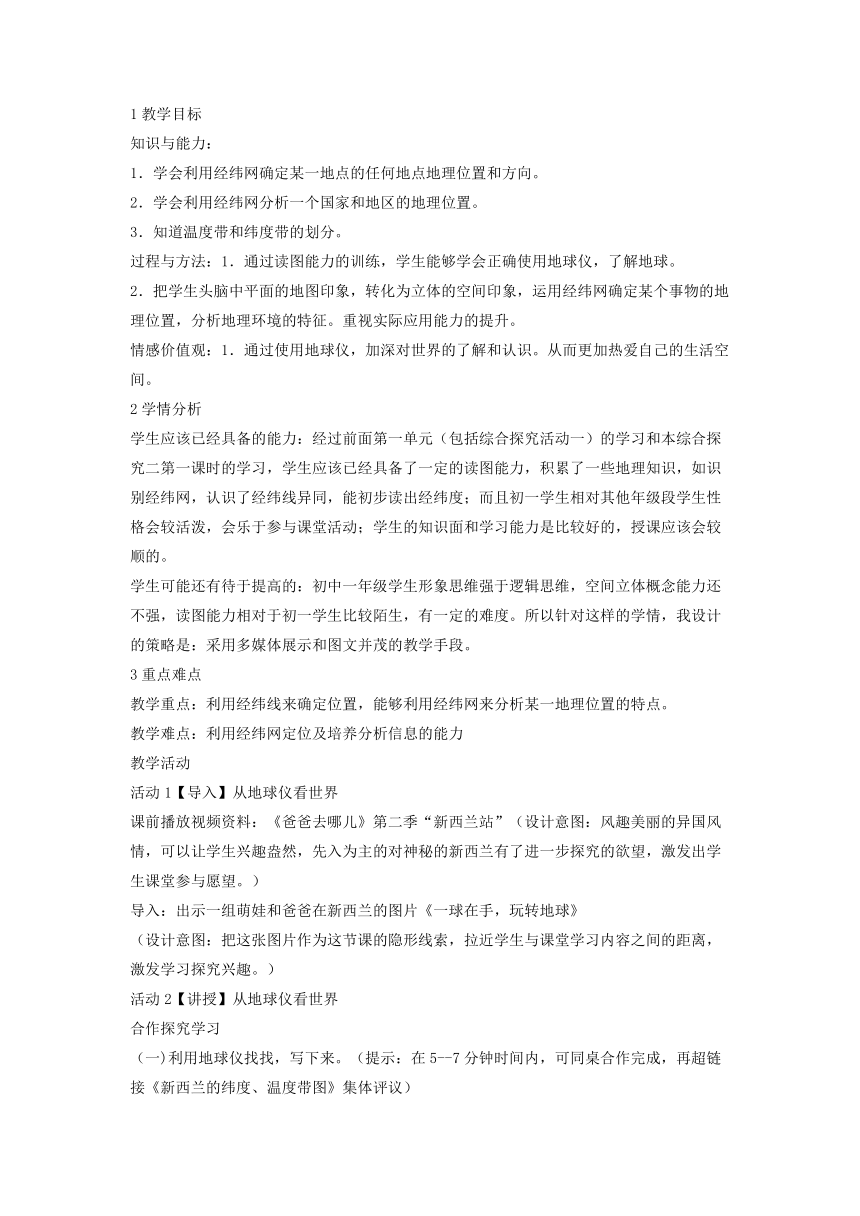 1 教学目标

知识与能力：

1．学会利用经纬网确定某一地点的任何地点地理位置和方向。

2．学会利用经纬网分析一个国家和地区的地理位置。

3．知道温度带和纬度带的划分。

过程与方法：1．通过读图能力的训练，学生能够学会正确使用地球仪，了解地球。

2．把学生头脑中平面的地图印象，转化为立体的空间印象，运用经纬网确定某个事物的地理位置，分析地理环境的特征。重视实际应用能力的提升。

情感价值观：1．通过使用地球仪，加深对世界的了解和认识。从而更加热爱自己的生活空间。

2 学情分析

学生应该已经具备的能力：经过前面第一单元（包括综合探究活动一）的学习和本综合探究二第一课时的学习，学生应该已经具备了一定的读图能力，积累了一些地理知识，如识别经纬网，认识了经纬线异同，能初步读出经纬度；而且初一学生相对其他年级段学生性格会较活泼，会乐于参与课堂活动；学生的知识面和学习能力是比较好的，授课应该会较顺的。

学生可能还有待于提高的：初中一年级学生形象思维强于逻辑思维，空间立体概念能力还不强，读图能力相对于初一学生比较陌生，有一定的难度。所以针对这样的学情，我设计的策略是：采用多媒体展示和图文并茂的教学手段。

3 重点难点

教学重点：利用经纬线来确定位置，能够利用经纬网来分析某一地理位置的特点。

教学难点：利用经纬网定位及培养分析信息的能力

教学活动

活动 1【导入】从地球仪看世界

课前播放视频资料：《爸爸去哪儿》第二季“新西兰站”（设计意图：风趣美丽的异国风情，可以让学生兴趣盎然，先入为主的对神秘的新西兰有了进一步探究的欲望，激发出学生课堂参与愿望。）

导入：出示一组萌娃和爸爸在新西兰的图片《一球在手，玩转地球》

（设计意图：把这张图片作为这节课的隐形线索，拉近学生与课堂学习内容之间的距离，激发学习探究兴趣。）

活动 2【讲授】从地球仪看世界

合作探究学习

（一)利用地球仪找找，写下来。（提示：在 5--7 分钟时间内，可同桌合作完成，再超链接《新西兰的纬度、温度带图》集体评议）